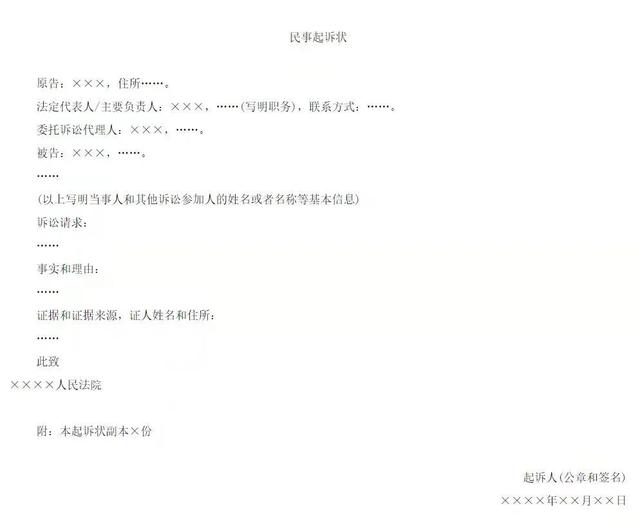 民事起诉状

原告：×××，住所……。

法定代表人/主要负责人：×××，……(写明职务)，联系方式：……。

委托诉讼代理人：×××，……。

被告：×××，……。

……

(以上写明当事人和其他诉讼参加人的姓名或者名称等基本信息)

诉讼请求：

……

事实和理由：

……

证据和证据来源，证人姓名和住所：

……

此致

××××人民法院

附：本起诉状副本×份

起诉人(公章和签名)

××××年××月××日